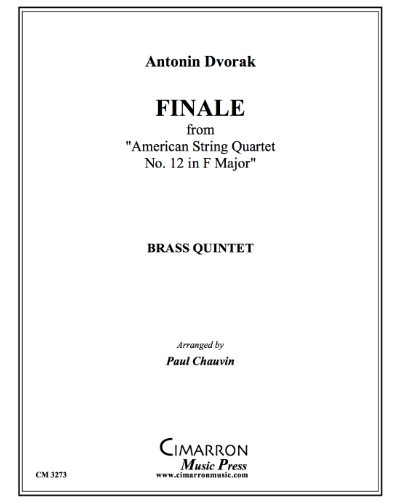 Antonin Dvorak

FINALE
from
"American String Quartet
No. 12 in F Major"

BRASS QUINTET

Arranged by
Paul Chauvin

CIMARRON
Music Press
www.cimarronmusic.com

CM 3273